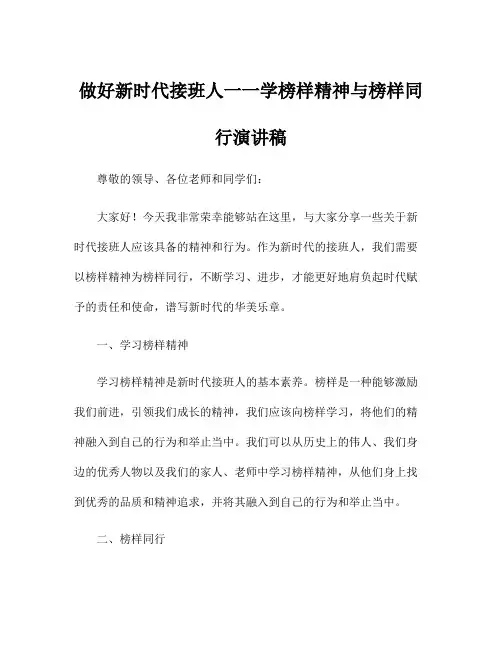 做好新时代接班人一一学榜样精神与榜样同行演讲稿

尊敬的领导、各位老师和同学们：

大家好！今天我非常荣幸能够站在这里，与大家分享一些关于新时代接班人应该具备的精神和行为。作为新时代的接班人，我们需要以榜样精神为榜样同行，不断学习、进步，才能更好地肩负起时代赋予的责任和使命，谱写新时代的华美乐章。

一、学习榜样精神

学习榜样精神是新时代接班人的基本素养。榜样是一种能够激励我们前进，引领我们成长的精神，我们应该向榜样学习，将他们的精神融入到自己的行为和举止当中。我们可以从历史上的伟人、我们身边的优秀人物以及我们的家人、老师中学习榜样精神，从他们身上找到优秀的品质和精神追求，并将其融入到自己的行为和举止当中。

二、榜样同行